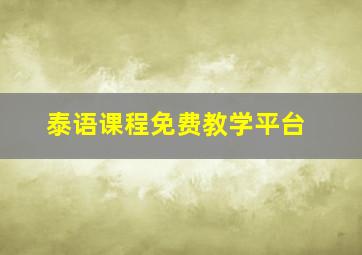 泰语课程免费教学平台